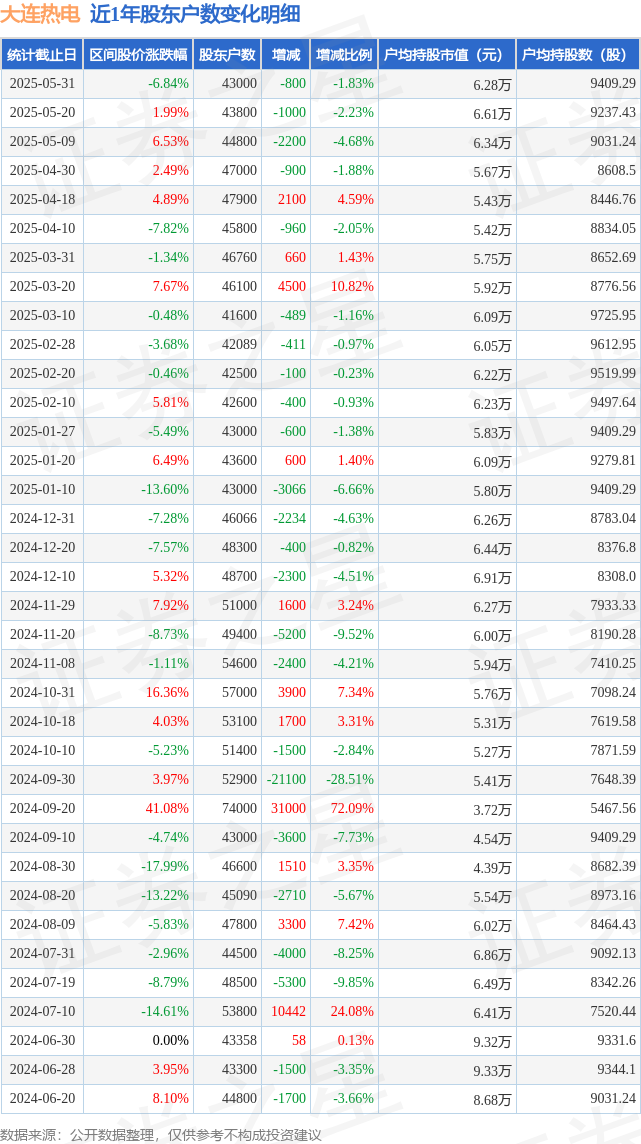 大连热电 近1年股东户数变化明细

| 统计截止日 | 区间股价涨跌幅 | 股东户数 | 增减 | 增减比例 | 户均持股市值（元） | 户均持股数（股） |
|---|---|---|---|---|---|---|
| 2025-05-31 | -6.84% | 43000 | -800 | -1.83% | 6.28万 | 9409.29 |
| 2025-05-20 | 1.99% | 43800 | -1000 | -2.23% | 6.61万 | 9237.43 |
| 2025-05-09 | 6.53% | 44800 | -2200 | -4.68% | 6.34万 | 9031.24 |
| 2025-04-30 | 2.49% | 47000 | -900 | -1.88% | 5.67万 | 8608.5 |
| 2025-04-18 | 4.89% | 47900 | 2100 | 4.59% | 5.43万 | 8446.76 |
| 2025-04-10 | -7.82% | 45800 | -960 | -2.05% | 5.42万 | 8834.05 |
| 2025-03-31 | -1.34% | 46760 | 660 | 1.43% | 5.75万 | 8652.69 |
| 2025-03-20 | 7.67% | 46100 | 4500 | 10.82% | 5.92万 | 8776.56 |
| 2025-03-10 | -0.48% | 41600 | -489 | -1.16% | 6.09万 | 9725.95 |
| 2025-02-28 | -3.68% | 42089 | -411 | -0.97% | 6.05万 | 9612.95 |
| 2025-02-20 | -0.46% | 42500 | -100 | -0.23% | 6.22万 | 9519.99 |
| 2025-02-10 | 5.81% | 42600 | -400 | -0.93% | 6.23万 | 9497.64 |
| 2025-01-27 | -5.49% | 43000 | -600 | -1.38% | 5.83万 | 9409.29 |
| 2025-01-20 | 6.49% | 43600 | 600 | 1.40% | 6.09万 | 9279.81 |
| 2025-01-10 | -13.60% | 43000 | -3066 | -6.66% | 5.80万 | 9409.29 |
| 2024-12-31 | -7.28% | 46066 | -2234 | -4.63% | 6.26万 | 8783.04 |
| 2024-12-20 | -7.57% | 48300 | -400 | -0.82% | 6.44万 | 8376.8 |
| 2024-12-10 | 5.32% | 48700 | -2300 | -4.51% | 6.91万 | 8308.0 |
| 2024-11-29 | 7.92% | 51000 | 1600 | 3.24% | 6.27万 | 7933.33 |
| 2024-11-20 | -8.73% | 49400 | -5200 | -9.52% | 6.00万 | 8190.28 |
| 2024-11-08 | -1.11% | 54600 | -2400 | -4.21% | 5.94万 | 7410.25 |
| 2024-10-31 | 16.36% | 57000 | 3900 | 7.34% | 5.76万 | 7098.24 |
| 2024-10-18 | 4.03% | 53100 | 1700 | 3.31% | 5.31万 | 7619.58 |
| 2024-10-10 | -5.23% | 51400 | -1500 | -2.84% | 5.27万 | 7871.59 |
| 2024-09-30 | 3.97% | 52900 | -21100 | -28.51% | 5.41万 | 7648.39 |
| 2024-09-20 | 41.08% | 74000 | 31000 | 72.09% | 3.72万 | 5467.56 |
| 2024-09-10 | -4.74% | 43000 | -3600 | -7.73% | 4.54万 | 9409.29 |
| 2024-08-30 | -17.99% | 46600 | 1510 | 3.35% | 4.39万 | 8682.39 |
| 2024-08-20 | -13.22% | 45090 | -2710 | -5.67% | 5.54万 | 8973.16 |
| 2024-08-09 | -5.83% | 47800 | 3300 | 7.42% | 6.02万 | 8464.43 |
| 2024-07-31 | -2.96% | 44500 | -4000 | -8.25% | 6.86万 | 9092.13 |
| 2024-07-19 | -8.79% | 48500 | -5300 | -9.85% | 6.49万 | 8342.26 |
| 2024-07-10 | -14.61% | 53800 | 10442 | 24.08% | 6.41万 | 7520.44 |
| 2024-06-30 | 0.00% | 43358 | 58 | 0.13% | 9.32万 | 9331.6 |
| 2024-06-28 | 3.95% | 43300 | -1500 | -3.35% | 9.33万 | 9344.1 |
| 2024-06-20 | 8.10% | 44800 | -1700 | -3.66% | 8.68万 | 9031.24 |

数据来源：公开数据整理，仅供参考不构成投资建议